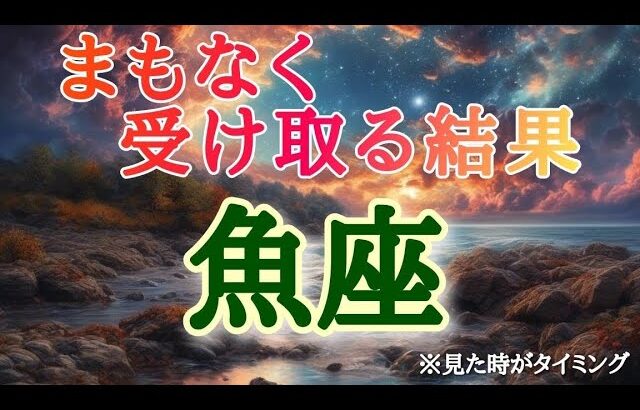 まもなく
受け取る結果

魚座

※見た時がタイミング